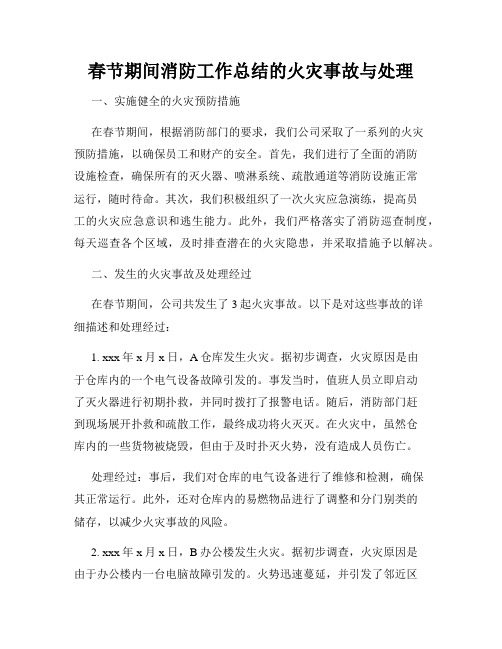 春节期间消防工作总结的火灾事故与处理

一、实施健全的火灾预防措施

在春节期间，根据消防部门的要求，我们公司采取了一系列的火灾预防措施，以确保员工和财产的安全。首先，我们进行了全面的消防设施检查，确保所有的灭火器、喷淋系统、疏散通道等消防设施正常运行，随时待命。其次，我们积极组织了一次火灾应急演练，提高员工的火灾应急意识和逃生能力。此外，我们严格落实了消防巡查制度，每天巡查各个区域，及时排查潜在的火灾隐患，并采取措施予以解决。

二、发生的火灾事故及处理经过

在春节期间，公司共发生了 3 起火灾事故。以下是对这些事故的详细描述和处理经过：

1. xxx 年 x 月 x 日，A 仓库发生火灾。据初步调查，火灾原因是由于仓库内的一个电气设备故障引发的。事发当时，值班人员立即启动了灭火器进行初期扑救，并同时拨打了报警电话。随后，消防部门赶到现场展开扑救和疏散工作，最终成功将火灭灭。在火灾中，虽然仓库内的一些货物被烧毁，但由于及时扑灭火势，没有造成人员伤亡。

处理经过：事后，我们对仓库的电气设备进行了维修和检测，确保其正常运行。此外，还对仓库内的易燃物品进行了调整和分门别类的储存，以减少火灾事故的风险。

2. xxx 年 x 月 x 日，B 办公楼发生火灾。据初步调查，火灾原因是由于办公楼内一台电脑故障引发的。火势迅速蔓延，并引发了邻近区